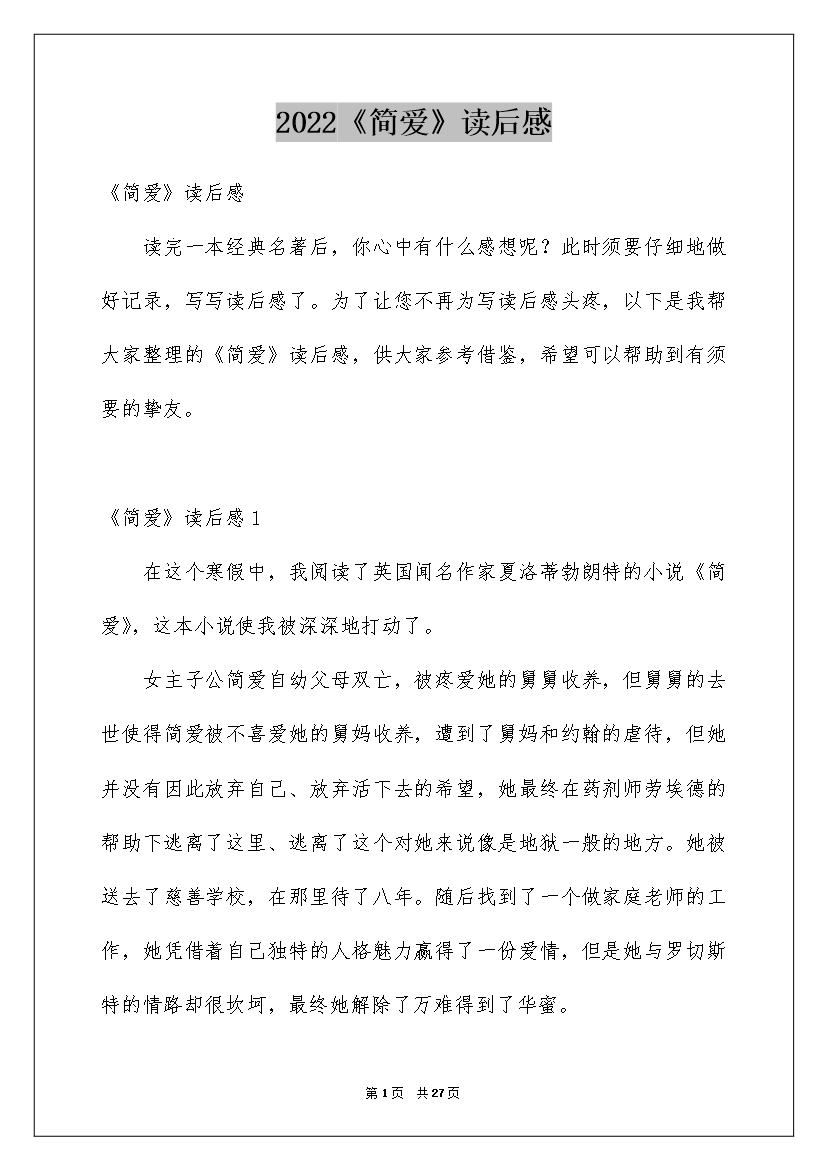 2022《简爱》读后感

《简爱》读后感

读完一本经典名著后，你心中有什么感想呢？此时须要仔细地做好记录，写写读后感了。为了让您不再为写读后感头疼，以下是我帮大家整理的《简爱》读后感，供大家参考借鉴，希望可以帮助到有须要的挚友。

《简爱》读后感1

在这个寒假中，我阅读了英国闻名作家夏洛蒂勃朗特的小说《简爱》，这本小说使我被深深地打动了。

女主子公简爱自幼父母双亡，被疼爱她的舅舅收养，但舅舅的去世使得简爱被不喜爱她的舅妈收养，遭到了舅妈和约翰的虐待，但她并没有因此放弃自己、放弃活下去的希望，她最终在药剂师劳埃德的帮助下逃离了这里、逃离了这个对她来说像是地狱一般的地方。她被送去了慈善学校，在那里待了八年。随后找到了一个做家庭老师的工作，她凭借着自己独特的人格魅力赢得了一份爱情，但是她与罗切斯特的情路却很坎坷，最终她解除了万难得到了华蜜。

第1页 共27页